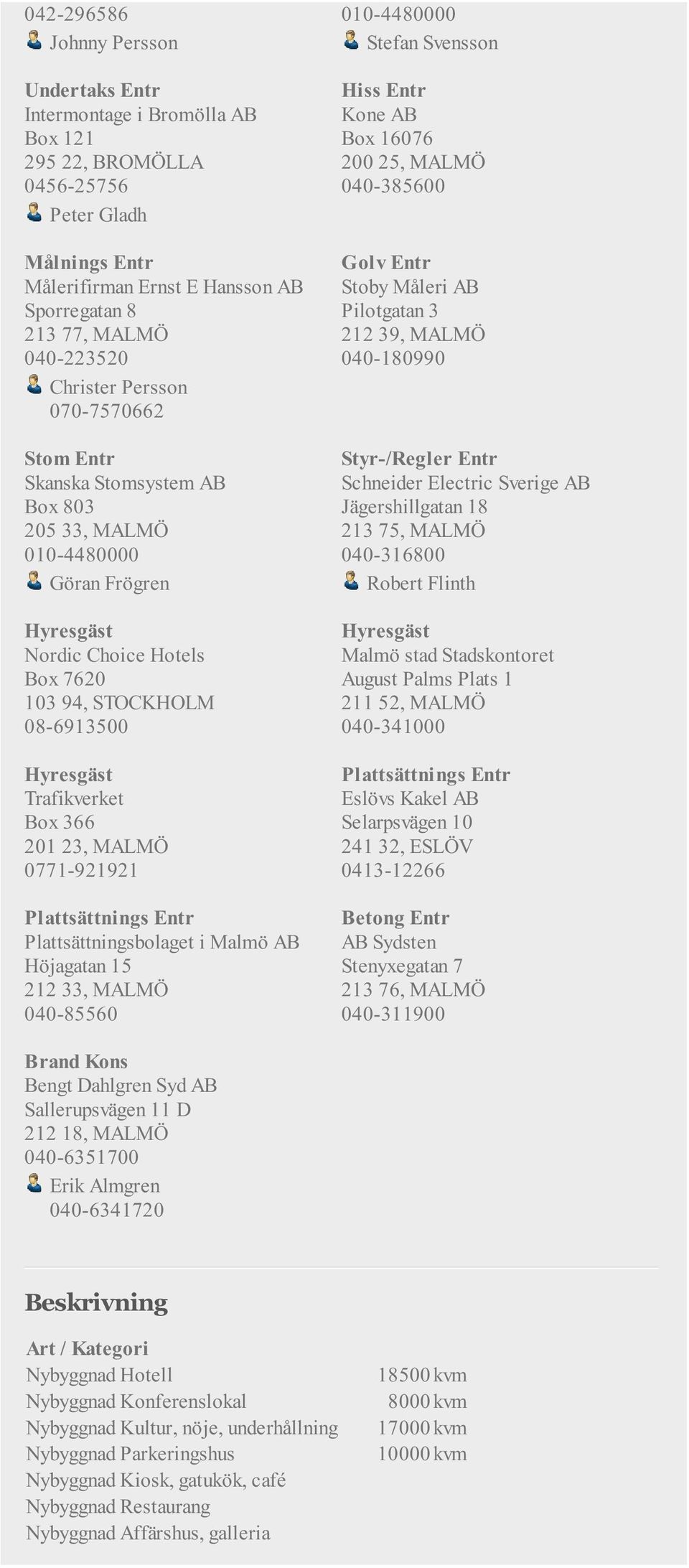 042-296586
Johnny Persson

Undertaks Entr
Intermontage i Bromölla AB
Box 121
295 22, BROMÖLLA
0456-25756
Peter Gladh

Målnings Entr
Målerifirman Ernst E Hansson AB
Sporregatan 8
213 77, MALMÖ
040-223520
Christer Persson
070-7570662

Stom Entr
Skanska Stomsystem AB
Box 803
205 33, MALMÖ
010-4480000
Göran Frögren

Hyresgäst
Nordic Choice Hotels
Box 7620
103 94, STOCKHOLM
08-6913500

Hyresgäst
Trafikverket
Box 366
201 23, MALMÖ
0771-921921

Plattsättnings Entr
Plattsättningsbolaget i Malmö AB
Höjagatan 15
212 33, MALMÖ
040-85560

Brand Kons
Bengt Dahlgren Syd AB
Sallerupsvägen 11 D
212 18, MALMÖ
040-6351700
Erik Almgren
040-6341720

010-4480000
Stefan Svensson

Hiss Entr
Kone AB
Box 16076
200 25, MALMÖ
040-385600

Golv Entr
Stoby Måleri AB
Pilotgatan 3
212 39, MALMÖ
040-180990

Styr-/Regler Entr
Schneider Electric Sverige AB
Jägershillgatan 18
213 75, MALMÖ
040-316800
Robert Flinth

Hyresgäst
Malmö stad Stadskontoret
August Palms Plats 1
211 52, MALMÖ
040-341000

Plattsättnings Entr
Eslövs Kakel AB
Selarpsvägen 10
241 32, ESLÖV
0413-12266

Betong Entr
AB Sydsten
Stenyxegatan 7
213 76, MALMÖ
040-311900

Beskrivning

Art / Kategori
| | |
|---|---|
| Nybyggnad Hotell | 18500 kvm |
| Nybyggnad Konferenslokal | 8000 kvm |
| Nybyggnad Kultur, nöje, underhållning | 17000 kvm |
| Nybyggnad Parkeringshus | 10000 kvm |
| Nybyggnad Kiosk, gatukök, café | |
| Nybyggnad Restaurang | |
| Nybyggnad Affärshus, galleria | |